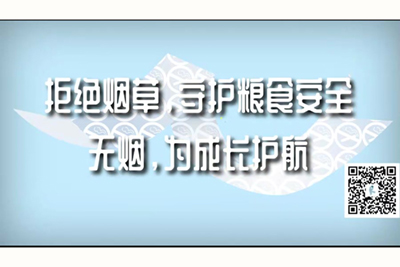 拒绝烟草，守护粮食安全
无烟，为成长护航